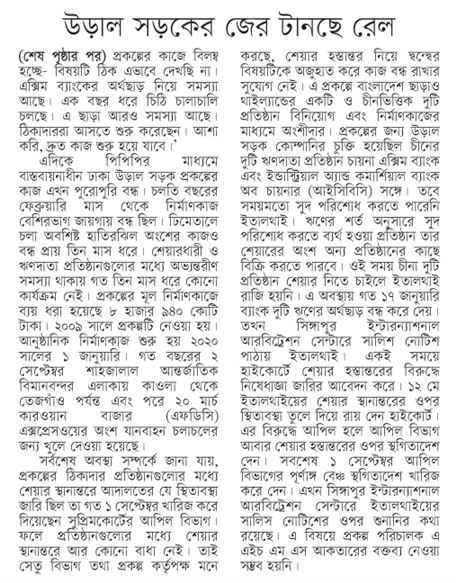 উড়াল সড়কের জের টানছে রেল

(শেষ পৃষ্ঠার পর) প্রকল্পের কাজে বিলম্ব হচ্ছে- বিষয়টি ঠিক এভাবে দেখছি না। এক্সিম ব্যাংকের অর্থছাড় নিয়ে সমস্যা আছে। এক বছর ধরে চিঠি চালাচালি চলছে। এ ছাড়া আরও সমস্যা আছে। ঠিকাদাররা আসতে শুরু করেছেন। আশা করি, দ্রুত কাজ শুরু হয়ে যাবে।'

এদিকে পিপিপির মাধ্যমে বাস্তবায়নাধীন ঢাকা উড়াল সড়ক প্রকল্পের কাজ এখন পুরোপুরি বন্ধ। চলতি বছরের ফেব্রুয়ারি মাস থেকে নির্মাণকাজ বেশিরভাগ জায়গায় বন্ধ ছিল। ঢিমেতালে চলা অবশিষ্ট হাতিরঝিল অংশের কাজও বন্ধ প্রায় তিন মাস ধরে। শেয়ারধারী ও ঋণদাতা প্রতিষ্ঠানগুলোর মধ্যে অভ্যন্তরীণ সমস্যা থাকায় গত তিন মাস ধরে কোনো কার্যক্রম নেই। প্রকল্পের মূল নির্মাণকাজে ব্যয় ধরা হয়েছে ৮ হাজার ৯৪০ কোটি টাকা। ২০০৯ সালে প্রকল্পটি নেওয়া হয়। আনুষ্ঠানিক নির্মাণকাজ শুরু হয় ২০২০ সালের ১ জানুয়ারি। গত বছরের ২ সেপ্টেম্বর শাহজালাল আন্তর্জাতিক বিমানবন্দর এলাকায় কাওলা থেকে তেজগাঁও পর্যন্ত এবং পরে ২০ মার্চ কারওয়ান বাজার (এফডিসি) এক্সপ্রেসওয়ের অংশ যানবাহন চলাচলের জন্য খুলে দেওয়া হয়েছে।

সর্বশেষ অবস্থা সম্পর্কে জানা যায়, প্রকল্পের ঠিকাদার প্রতিষ্ঠানগুলোর মধ্যে শেয়ার স্থানান্তরে আদালতের যে স্থিতাবস্থা জারি ছিল তা গত ১ সেপ্টেম্বর খারিজ করে দিয়েছেন সুপ্রিমকোর্টের আপিল বিভাগ। ফলে প্রতিষ্ঠানগুলোর মধ্যে শেয়ার স্থানান্তরে আর কোনো বাধা নেই। তাই সেতু বিভাগ তথা প্রকল্প কর্তৃপক্ষ মনে করছে, শেয়ার হস্তান্তর নিয়ে দ্বন্দ্বের বিষয়টিকে অজুহাত করে কাজ বন্ধ রাখার সুযোগ নেই। এ প্রকল্পে বাংলাদেশ ছাড়াও থাইল্যান্ডের একটি ও চীনভিত্তিক দুটি প্রতিষ্ঠান বিনিয়োগ এবং নির্মাণকাজের মাধ্যমে অংশীদার। প্রকল্পের জন্য উড়াল সড়ক কোম্পানির চুক্তি হয়েছিল চীনের দুটি ঋণদাতা প্রতিষ্ঠান চায়না এক্সিম ব্যাংক এবং ইন্ডাস্ট্রিয়াল অ্যান্ড কমার্শিয়াল ব্যাংক অব চায়নার (আইসিবিসি) সঙ্গে। তবে সময়মতো সুদ পরিশোধ করতে পারেনি ইতালথাই। ঋণের শর্ত অনুসারে সুদ পরিশোধ করতে ব্যর্থ হওয়া প্রতিষ্ঠান তার শেয়ারের অংশ অন্য প্রতিষ্ঠানের কাছে বিক্রি করতে পারবে। ওই সময় চীনা দুটি প্রতিষ্ঠান শেয়ার নিতে চাইলে ইতালথাই রাজি হয়নি। এ অবস্থায় গত ১৭ জানুয়ারি ব্যাংক দুটি ঋণের অর্থছাড় বন্ধ করে দেয়। তখন সিঙ্গাপুর ইন্টারন্যাশনাল আরবিট্রেশন সেন্টারে সালিশ নোটিশ পাঠায় ইতালথাই। একই সময়ে হাইকোর্টে শেয়ার হস্তান্তরের বিরুদ্ধে নিষেধাজ্ঞা জারির আবেদন করে। ১২ মে ইতালথাইয়ের শেয়ার স্থানান্তরের ওপর স্থিতাবস্থা তুলে দিয়ে রায় দেন হাইকোর্ট। এর বিরুদ্ধে আপিল হলে আপিল বিভাগ আবার শেয়ার হস্তান্তরের ওপর স্থগিতাদেশ দেন। সবশেষ ১ সেপ্টেম্বর আপিল বিভাগের পূর্ণাঙ্গ বেঞ্চ স্থগিতাদেশ খারিজ করে দেন। এখন সিঙ্গাপুর ইন্টারন্যাশনাল আরবিট্রেশন সেন্টারে ইতালথাইয়ের সালিস নোটিশের ওপর শুনানির কথা রয়েছে। এ বিষয়ে প্রকল্প পরিচালক এ এইচ এম এস আকতারের বক্তব্য নেওয়া সম্ভব হয়নি।